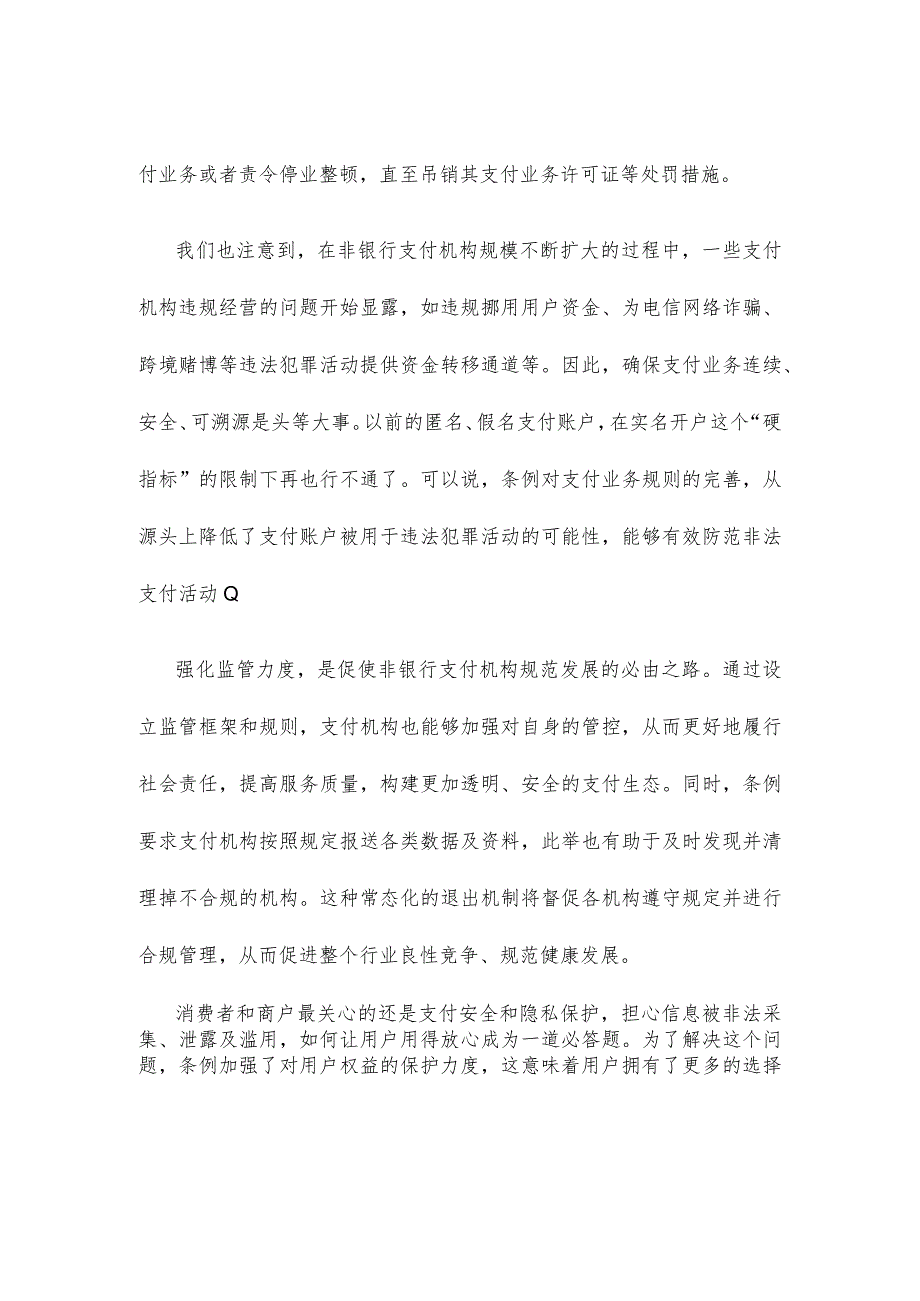 付业务或者责令停业整顿，直至吊销其支付业务许可证等处罚措施。

我们也注意到，在非银行支付机构规模不断扩大的过程中，一些支付机构违规经营的问题开始显露，如违规挪用用户资金、为电信网络诈骗、跨境赌博等违法犯罪活动提供资金转移通道等。因此，确保支付业务连续、安全、可溯源是头等大事。以前的匿名、假名支付账户，在实名开户这个“硬指标”的限制下再也行不通了。可以说，条例对支付业务规则的完善，从源头上降低了支付账户被用于违法犯罪活动的可能性，能够有效防范非法支付活动Q

强化监管力度，是促使非银行支付机构规范发展的必由之路。通过设立监管框架和规则，支付机构也能够加强对自身的管控，从而更好地履行社会责任，提高服务质量，构建更加透明、安全的支付生态。同时，条例要求支付机构按照规定报送各类数据及资料，此举也有助于及时发现并清理掉不合规的机构。这种常态化的退出机制将督促各机构遵守规定并进行合规管理，从而促进整个行业良性竞争、规范健康发展。

消费者和商户最关心的还是支付安全和隐私保护，担心信息被非法采集、泄露及滥用，如何让用户用得放心成为一道必答题。为了解决这个问题，条例加强了对用户权益的保护力度，这意味着用户拥有了更多的选择